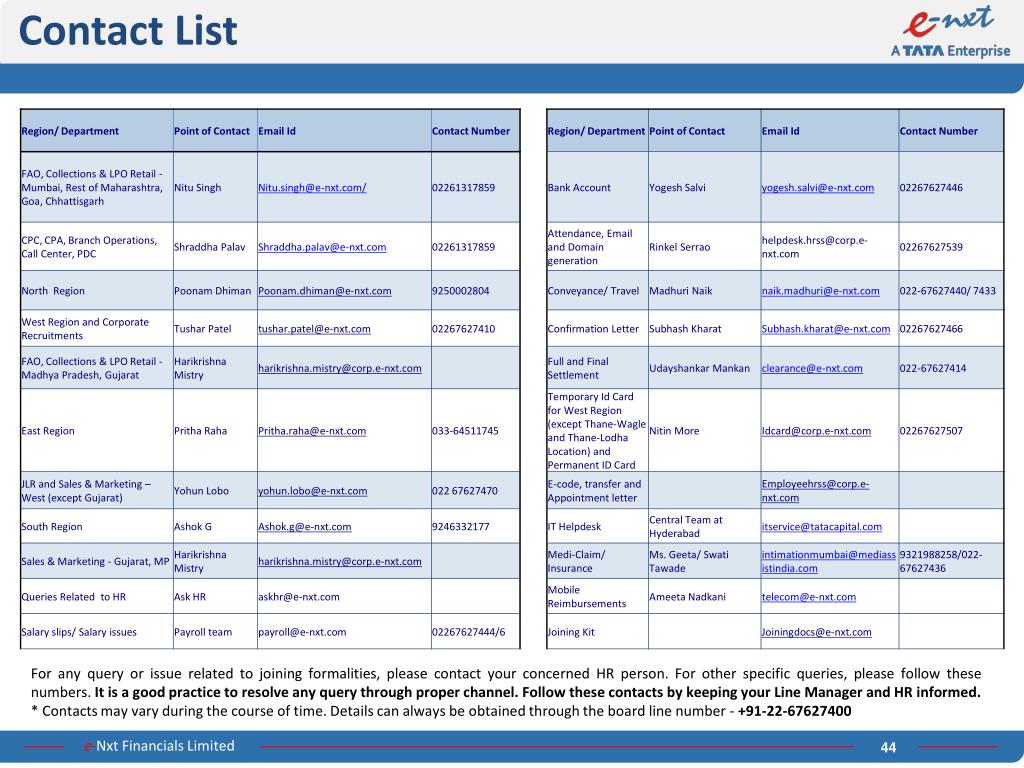 Contact List

e-nxt
A TATA Enterprise

| Region/ Department | Point of Contact | Email Id | Contact Number |
|---|---|---|---|
| FAO, Collections & LPO Retail - Mumbai, Rest of Maharashtra, Goa, Chhattisgarh | Nitu Singh | Nitu.singh@e-nxt.com/ | 02261317859 |
| CPC, CPA, Branch Operations, Call Center, PDC | Shraddha Palav | Shraddha.palav@e-nxt.com | 02261317859 |
| North Region | Poonam Dhiman | Poonam.dhiman@e-nxt.com | 9250002804 |
| West Region and Corporate Recruitments | Tushar Patel | tushar.patel@e-nxt.com | 02267627410 |
| FAO, Collections & LPO Retail - Madhya Pradesh, Gujarat | Harikrishna Mistry | harikrishna.mistry@corp.e-nxt.com | |
| East Region | Pritha Raha | Pritha.raha@e-nxt.com | 033-64511745 |
| JLR and Sales & Marketing – West (except Gujarat) | Yohun Lobo | yohun.lobo@e-nxt.com | 022 67627470 |
| South Region | Ashok G | Ashok.g@e-nxt.com | 9246332177 |
| Sales & Marketing - Gujarat, MP | Harikrishna Mistry | harikrishna.mistry@corp.e-nxt.com | |
| Queries Related to HR | Ask HR | askhr@e-nxt.com | |
| Salary slips/ Salary issues | Payroll team | payroll@e-nxt.com | 02267627444/6 |

| Region/ Department | Point of Contact | Email Id | Contact Number |
|---|---|---|---|
| Bank Account | Yogesh Salvi | yogesh.salvi@e-nxt.com | 02267627446 |
| Attendance, Email and Domain generation | Rinkel Serrao | helpdesk.hrss@corp.e-nxt.com | 02267627539 |
| Conveyance/ Travel | Madhuri Naik | naik.madhuri@e-nxt.com | 022-67627440/ 7433 |
| Confirmation Letter | Subhash Kharat | Subhash.kharat@e-nxt.com | 02267627466 |
| Full and Final Settlement | Udayshankar Mankan | clearance@e-nxt.com | 022-67627414 |
| Temporary Id Card for West Region (except Thane-Wagle and Thane-Lodha Location) and Permanent ID Card | Nitin More | Idcard@corp.e-nxt.com | 02267627507 |
| E-code, transfer and Appointment letter | | Employeehrss@corp.e-nxt.com | |
| IT Helpdesk | Central Team at Hyderabad | itservice@tatacapital.com | |
| Medi-Claim/ Insurance | Ms. Geeta/ Swati Tawade | intimationmumbai@mediassistindia.com | 9321988258/022-67627436 |
| Mobile Reimbursements | Ameeta Nadkani | telecom@e-nxt.com | |
| Joining Kit | | Joiningdocs@e-nxt.com | |

For any query or issue related to joining formalities, please contact your concerned HR person. For other specific queries, please follow these numbers. It is a good practice to resolve any query through proper channel. Follow these contacts by keeping your Line Manager and HR informed.
* Contacts may vary during the course of time. Details can always be obtained through the board line number - +91-22-67627400

e-Nxt Financials Limited
44